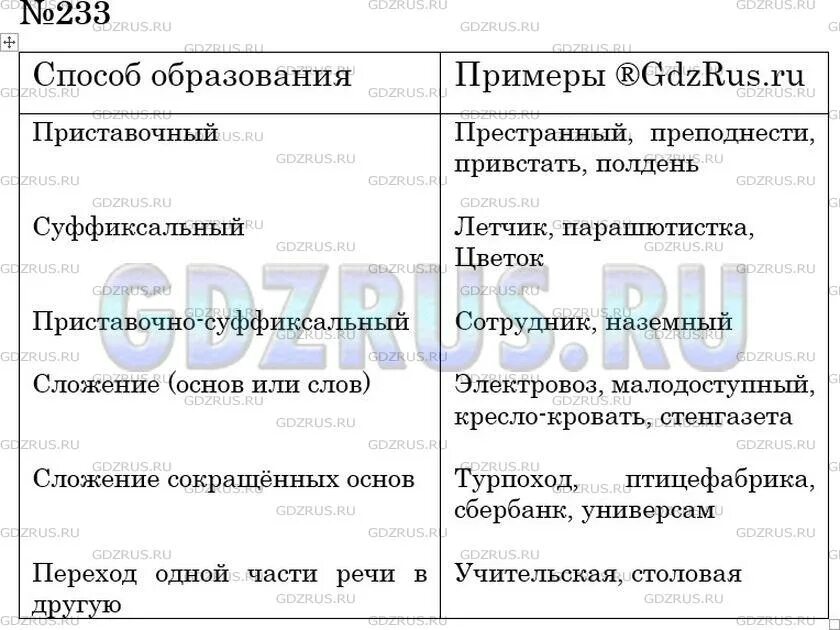 №233

| Способ образования | Примеры ®GdzRus.ru |
|---|---|
| Приставочный | Престранный, преподнести, привстать, полдень |
| Суффиксальный | Летчик, парашютистка, Цветок |
| Приставочно-суффиксальный | Сотрудник, наземный |
| Сложение (основ или слов) | Электровоз, малодоступный, кресло-кровать, стенгазета |
| Сложение сокращённых основ | Турпоход, птицефабрика, сбербанк, универсам |
| Переход одной части речи в другую | Учительская, столовая |

GDZRUS.RU